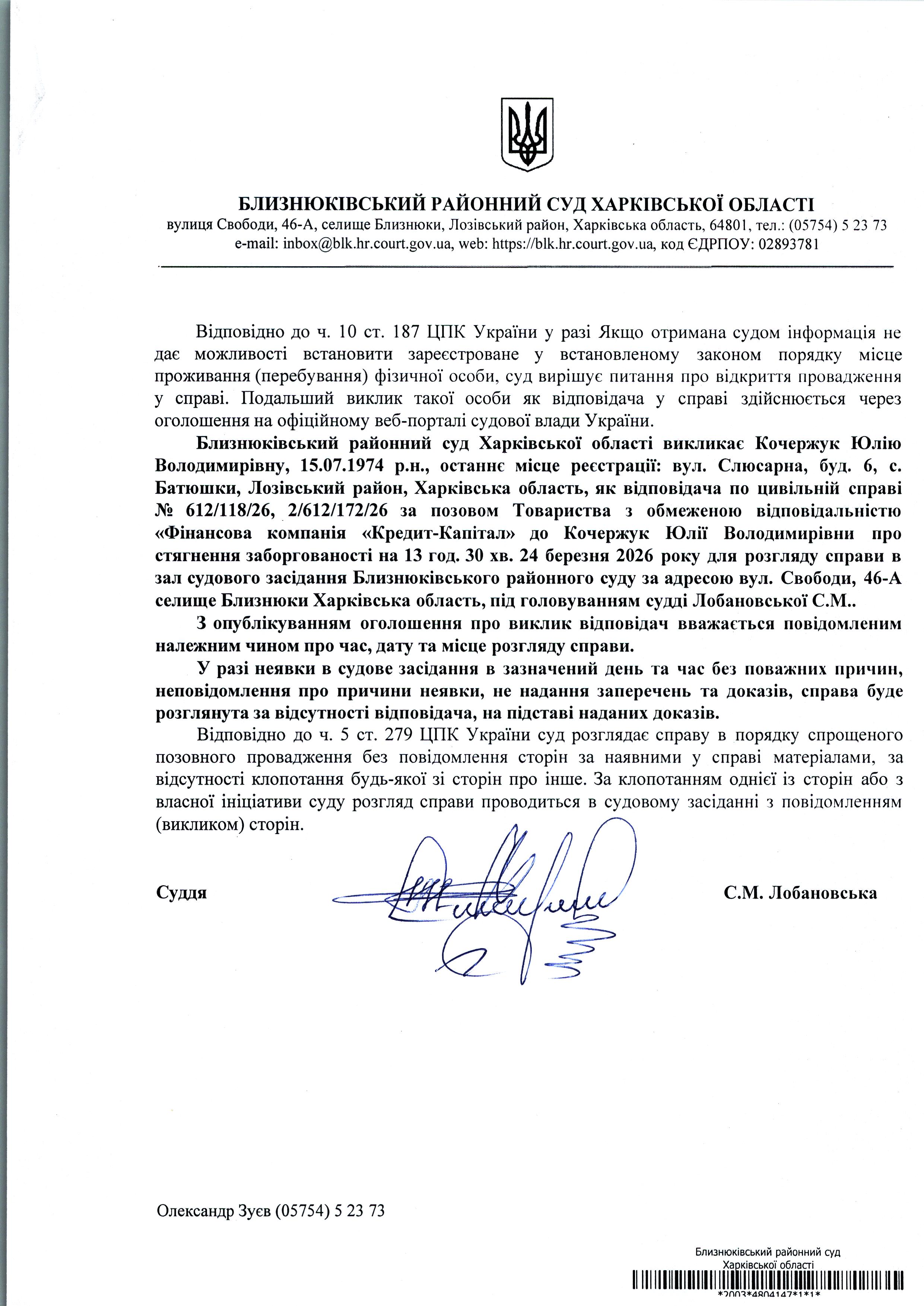 БЛИЗНЮКІВСЬКИЙ РАЙОННИЙ СУД ХАРКІВСЬКОЇ ОБЛАСТІ
вулиця Свободи, 46-А, селище Близнюки, Лозівський район, Харківська область, 64801, тел.: (05754) 5 23 73
e-mail: inbox@blk.hr.court.gov.ua, web: https://blk.hr.court.gov.ua, код ЄДРПОУ: 02893781

Відповідно до ч. 10 ст. 187 ЦПК України у разі Якщо отримана судом інформація не дає можливості встановити зареєстроване у встановленому законом порядку місце проживання (перебування) фізичної особи, суд вирішує питання про відкриття провадження у справі. Подальший виклик такої особи як відповідача у справі здійснюється через оголошення на офіційному веб-порталі судової влади України.

Близнюківський районний суд Харківської області викликає Кочержук Юлію Володимирівну, 15.07.1974 р.н., останнє місце реєстрації: вул. Слюсарна, буд. 6, с. Батюшки, Лозівський район, Харківська область, як відповідача по цивільній справі № 612/118/26, 2/612/172/26 за позовом Товариства з обмеженою відповідальністю «Фінансова компанія «Кредит-Капітал» до Кочержук Юлії Володимирівни про стягнення заборгованості на 13 год. 30 хв. 24 березня 2026 року для розгляду справи в зал судового засідання Близнюківського районного суду за адресою вул. Свободи, 46-А селище Близнюки Харківська область, під головуванням судді Лобановської С.М..

З опублікуванням оголошення про виклик відповідач вважається повідомленим належним чином про час, дату та місце розгляду справи.

У разі неявки в судове засідання в зазначений день та час без поважних причин, неповідомлення про причини неявки, не надання заперечень та доказів, справа буде розглянута за відсутності відповідача, на підставі наданих доказів.

Відповідно до ч. 5 ст. 279 ЦПК України суд розглядає справу в порядку спрощеного позовного провадження без повідомлення сторін за наявними у справі матеріалами, за відсутності клопотання будь-якої зі сторін про інше. За клопотанням однієї із сторін або з власної ініціативи суду розгляд справи проводиться в судовому засіданні з повідомленням (викликом) сторін.

Суддя С.М. Лобановська

Олександр Зуєв (05754) 5 23 73

Близнюківський районний суд
Харківської області
*2003*4804147*1*1*